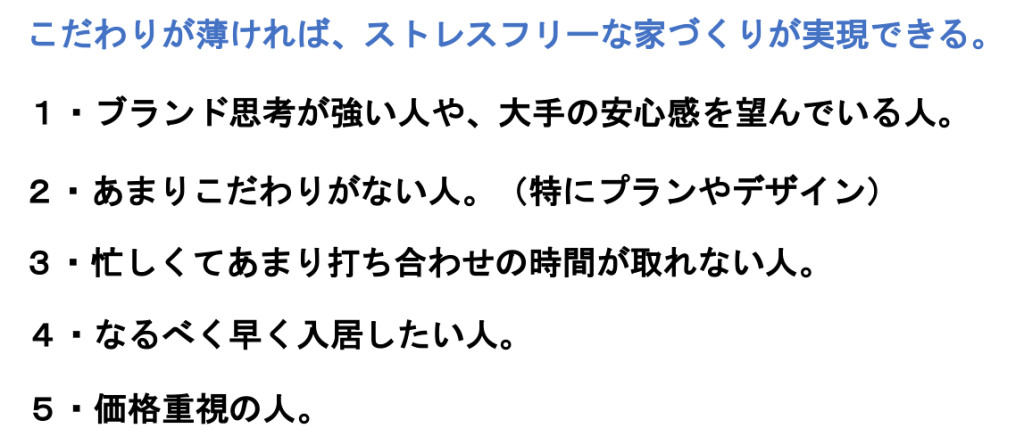 こだわりが薄ければ、ストレスフリーな家づくりが実現できる。

１・ブランド思考が強い人や、大手の安心感を望んでいる人。

２・あまりこだわりがない人。（特にプランやデザイン）

３・忙しくてあまり打ち合わせの時間が取れない人。

４・なるべく早く入居したい人。

５・価格重視の人。